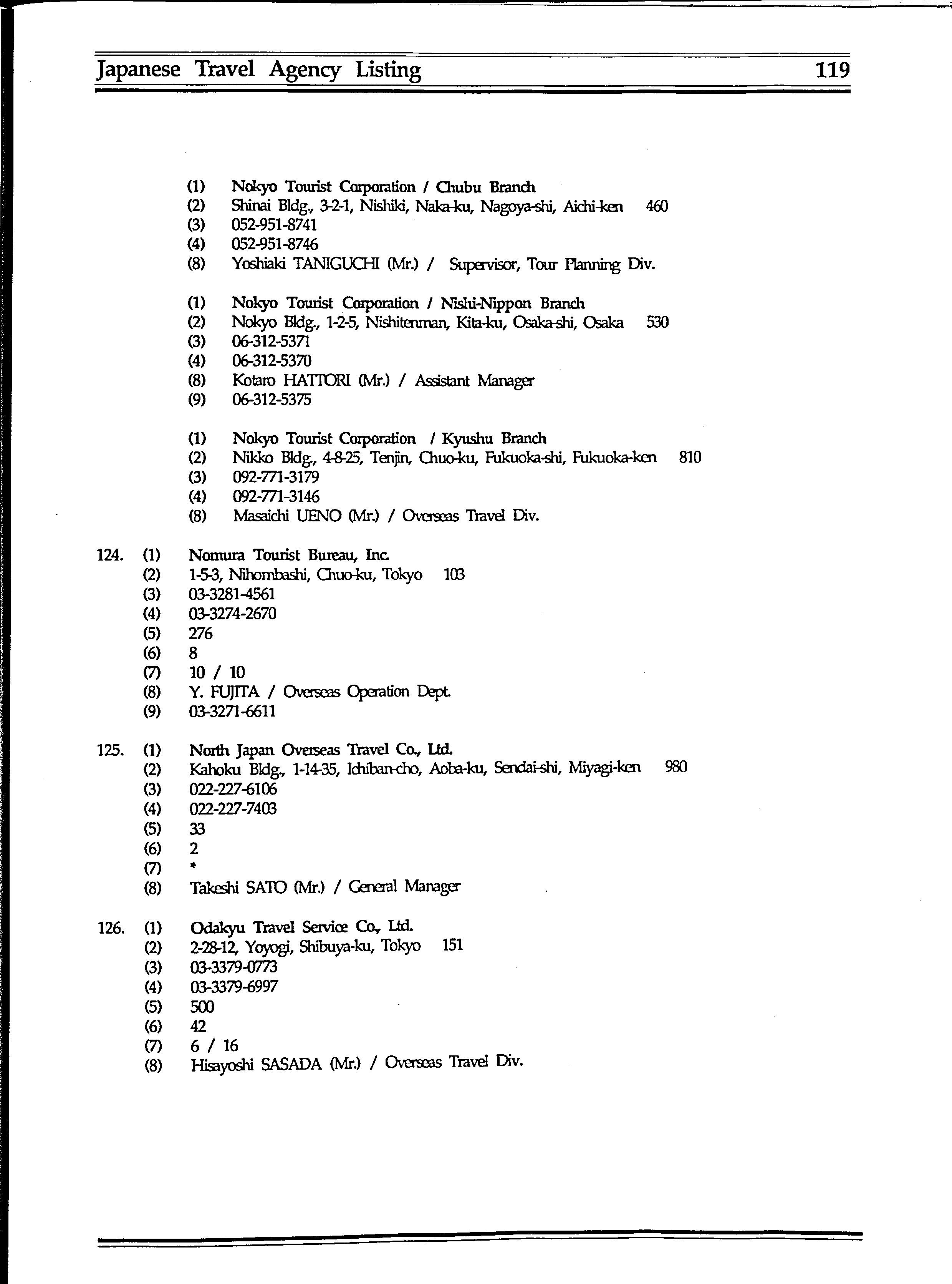 Japanese Travel Agency Listing 119

(1) Nokyo Tourist Corporation / Chubu Branch
(2) Shinai Bldg., 3-2-1, Nishiki, Naka-ku, Nagoya-shi, Aichi-ken 460
(3) 052-951-8741
(4) 052-951-8746
(8) Yoshiaki TANIGUCHI (Mr.) / Supervisor, Tour Planning Div.

(1) Nokyo Tourist Corporation / Nishi-Nippon Branch
(2) Nokyo Bldg., 1-2-5, Nishitenman, Kita-ku, Osaka-shi, Osaka 530
(3) 06-312-5371
(4) 06-312-5370
(8) Kotaro HATTORI (Mr.) / Assistant Manager
(9) 06-312-5375

(1) Nokyo Tourist Corporation / Kyushu Branch
(2) Nikko Bldg., 4-8-25, Tenjin, Chuo-ku, Fukuoka-shi, Fukuoka-ken 810
(3) 092-771-3179
(4) 092-771-3146
(8) Masaichi UENO (Mr.) / Overseas Travel Div.

124. (1) Nomura Tourist Bureau, Inc.
(2) 1-5-3, Nihombashi, Chuo-ku, Tokyo 103
(3) 03-3281-4561
(4) 03-3274-2670
(5) 276
(6) 8
(7) 10 / 10
(8) Y. FUJITA / Overseas Operation Dept.
(9) 03-3271-6611

125. (1) North Japan Overseas Travel Co., Ltd.
(2) Kahoku Bldg., 1-14-35, Ichiban-cho, Aoba-ku, Sendai-shi, Miyagi-ken 980
(3) 022-227-6106
(4) 022-227-7403
(5) 33
(6) 2
(7) *
(8) Takeshi SATO (Mr.) / General Manager

126. (1) Odakyu Travel Service Co., Ltd.
(2) 2-28-12, Yoyogi, Shibuya-ku, Tokyo 151
(3) 03-3379-0773
(4) 03-3379-6997
(5) 500
(6) 42
(7) 6 / 16
(8) Hisayoshi SASADA (Mr.) / Overseas Travel Div.